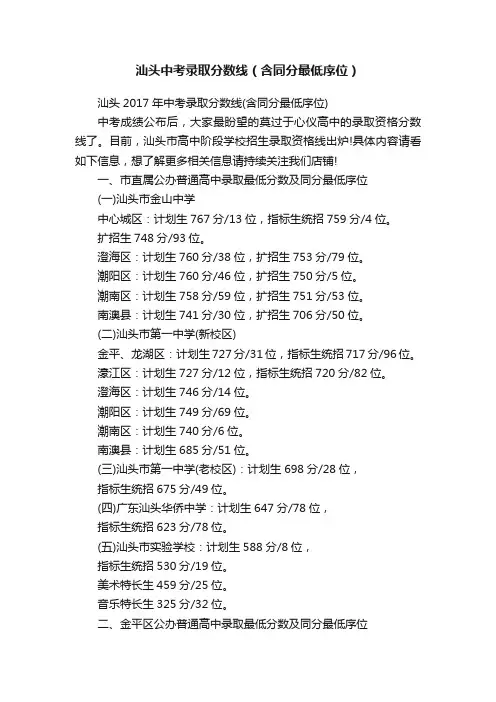 汕头中考录取分数线（含同分最低序位）

汕头 2017 年中考录取分数线(含同分最低序位)

中考成绩公布后，大家最盼望的莫过于心仪高中的录取资格分数线了。目前，汕头市高中阶段学校招生录取资格线出炉!具体内容请看如下信息，想了解更多相关信息请持续关注我们店铺!

一、市直属公办普通高中录取最低分数及同分最低序位

(一)汕头市金山中学

中心城区：计划生 767 分/13 位，指标生统招 759 分/4 位。

扩招生 748 分/93 位。

澄海区：计划生 760 分/38 位，扩招生 753 分/79 位。

潮阳区：计划生 760 分/46 位，扩招生 750 分/5 位。

潮南区：计划生 758 分/59 位，扩招生 751 分/53 位。

南澳县：计划生 741 分/30 位，扩招生 706 分/50 位。

(二)汕头市第一中学(新校区)

金平、龙湖区：计划生 727 分/31 位，指标生统招 717 分/96 位。

濠江区：计划生 727 分/12 位，指标生统招 720 分/82 位。

澄海区：计划生 746 分/14 位。

潮阳区：计划生 749 分/69 位。

潮南区：计划生 740 分/6 位。

南澳县：计划生 685 分/51 位。

(三)汕头市第一中学(老校区)：计划生 698 分/28 位，

指标生统招 675 分/49 位。

(四)广东汕头华侨中学：计划生 647 分/78 位，

指标生统招 623 分/78 位。

(五)汕头市实验学校：计划生 588 分/8 位，

指标生统招 530 分/19 位。

美术特长生 459 分/25 位。

音乐特长生 325 分/32 位。

二、金平区公办普通高中录取最低分数及同分最低序位